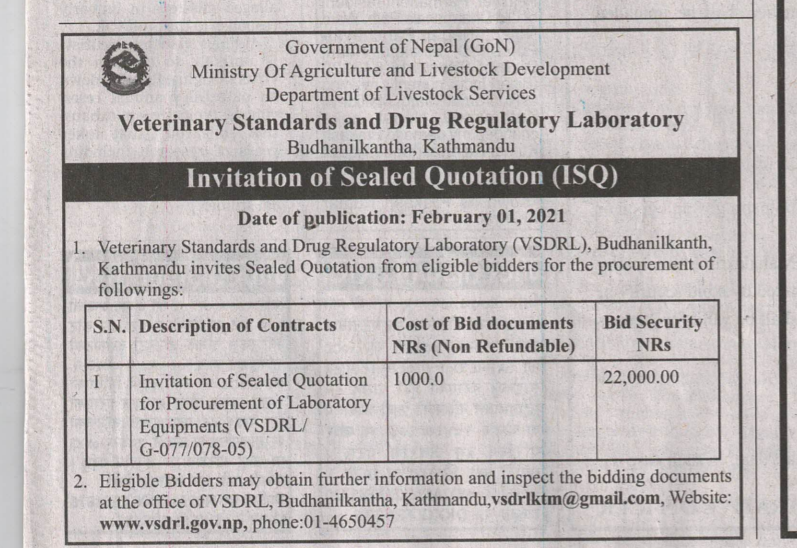 Government of Nepal (GoN)
Ministry Of Agriculture and Livestock Development
Department of Livestock Services
Veterinary Standards and Drug Regulatory Laboratory
Budhanilkantha, Kathmandu

Invitation of Sealed Quotation (ISQ)

Date of publication: February 01, 2021

1. Veterinary Standards and Drug Regulatory Laboratory (VSDRL), Budhanilkanth, Kathmandu invites Sealed Quotation from eligible bidders for the procurement of followings:

| S.N. | Description of Contracts | Cost of Bid documents NRs (Non Refundable) | Bid Security NRs |
|---|---|---|---|
| I | Invitation of Sealed Quotation for Procurement of Laboratory Equipments (VSDRL/ G-077/078-05) | 1000.0 | 22,000.00 |

2. Eligible Bidders may obtain further information and inspect the bidding documents at the office of VSDRL, Budhanilkantha, Kathmandu,vsdrlktm@gmail.com, Website: www.vsdrl.gov.np, phone:01-4650457